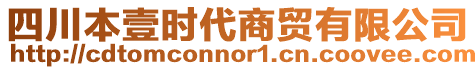 四川本壹时代商贸有限公司
http://cdtomconnor1.cn.coovee.com